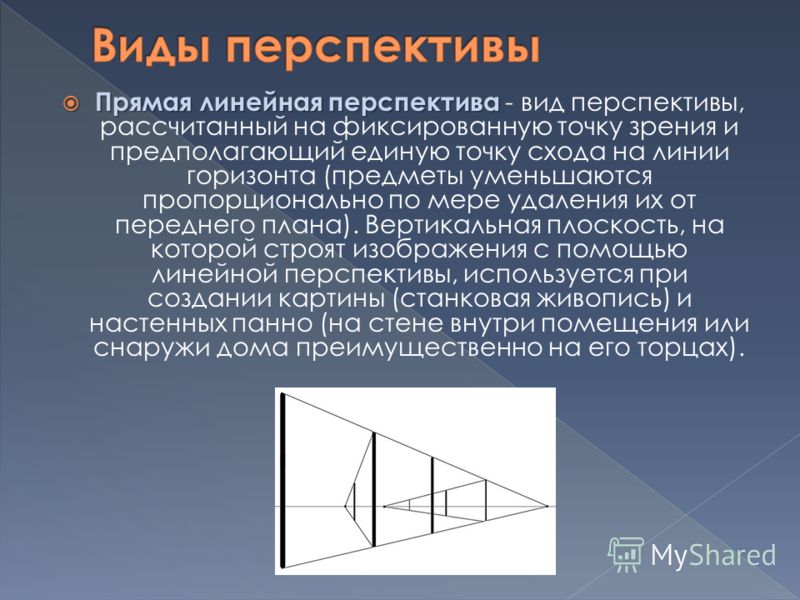 Виды перспективы

Прямая линейная перспектива - вид перспективы, рассчитанный на фиксированную точку зрения и предполагающий единую точку схода на линии горизонта (предметы уменьшаются пропорционально по мере удаления их от переднего плана). Вертикальная плоскость, на которой строят изображения с помощью линейной перспективы, используется при создании картины (станковая живопись) и настенных панно (на стене внутри помещения или снаружи дома преимущественно на его торцах).

MyShared